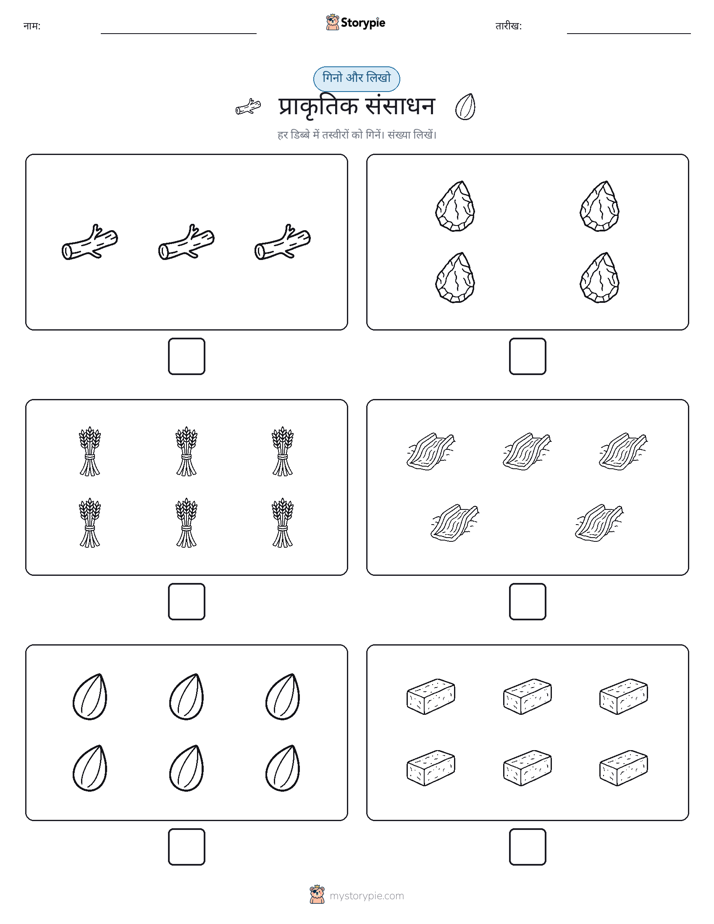 नाम:

Storypie

तारीख:

गिनो और लिखो

प्राकृतिक संसाधन

हर डिब्बे में तस्वीरों को गिनें। संख्या लिखें।

mystorypie.com